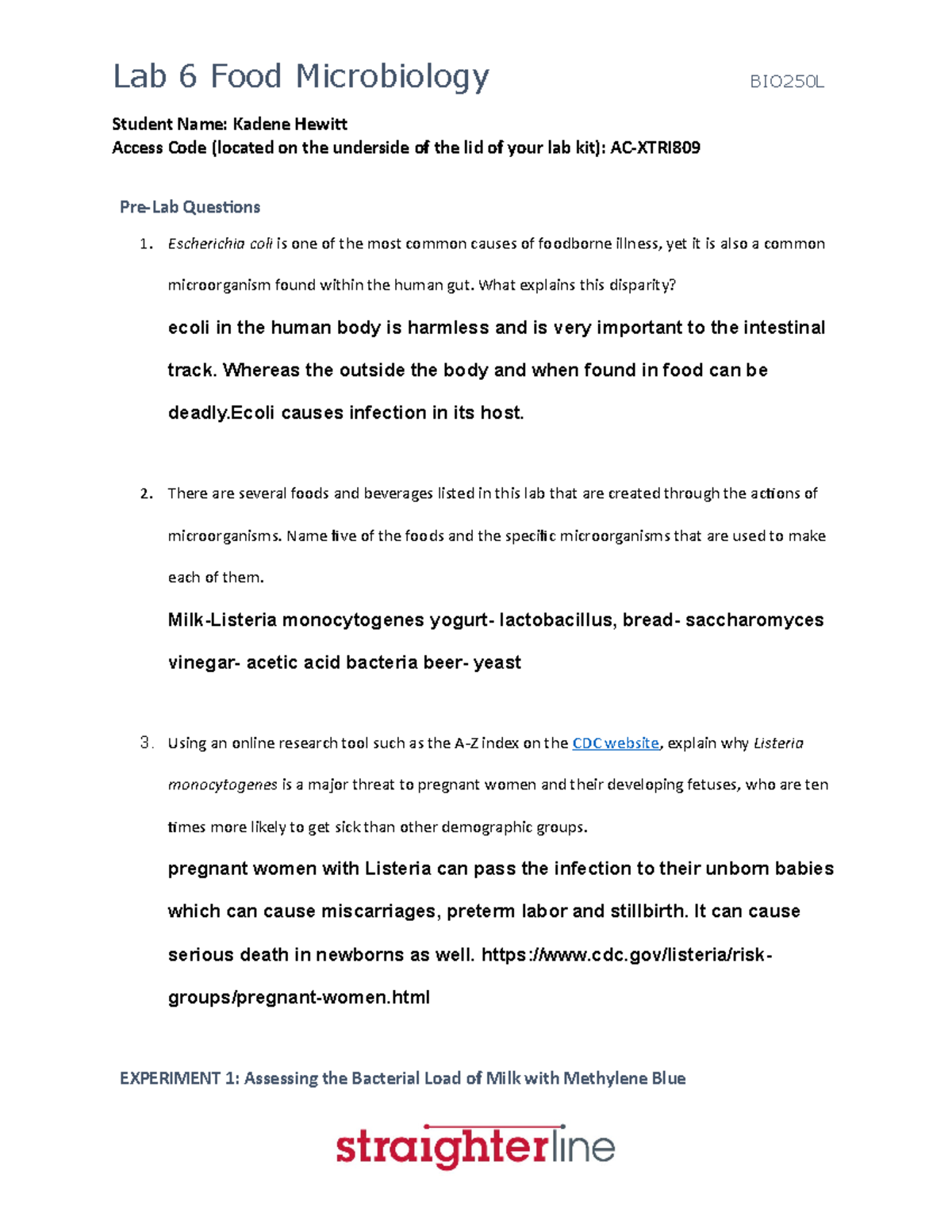 Lab 6 Food Microbiology BIO250L

Student Name: Kadene Hewitt
Access Code (located on the underside of the lid of your lab kit): AC-XTRI809

Pre-Lab Questions

1. Escherichia coli is one of the most common causes of foodborne illness, yet it is also a common microorganism found within the human gut. What explains this disparity?

ecoli in the human body is harmless and is very important to the intestinal track. Whereas the outside the body and when found in food can be deadly.Ecoli causes infection in its host.

2. There are several foods and beverages listed in this lab that are created through the actions of microorganisms. Name five of the foods and the specific microorganisms that are used to make each of them.

Milk-Listeria monocytogenes yogurt- lactobacillus, bread- saccharomyces vinegar- acetic acid bacteria beer- yeast

3. Using an online research tool such as the A-Z index on the CDC website, explain why Listeria monocytogenes is a major threat to pregnant women and their developing fetuses, who are ten times more likely to get sick than other demographic groups.

pregnant women with Listeria can pass the infection to their unborn babies which can cause miscarriages, preterm labor and stillbirth. It can cause serious death in newborns as well. https://www.cdc.gov/listeria/risk-groups/pregnant-women.html

EXPERIMENT 1: Assessing the Bacterial Load of Milk with Methylene Blue

straighterline